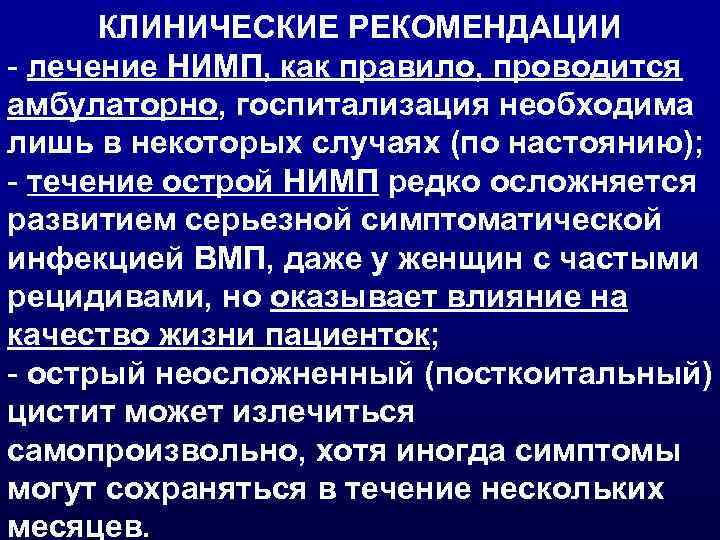 КЛИНИЧЕСКИЕ РЕКОМЕНДАЦИИ

- лечение НИМП, как правило, проводится амбулаторно, госпитализация необходима лишь в некоторых случаях (по настоянию);

- течение острой НИМП редко осложняется развитием серьезной симптоматической инфекцией ВМП, даже у женщин с частыми рецидивами, но оказывает влияние на качество жизни пациенток;

- острый неосложненный (посткоитальный) цистит может излечиться самопроизвольно, хотя иногда симптомы могут сохраняться в течение нескольких месяцев.